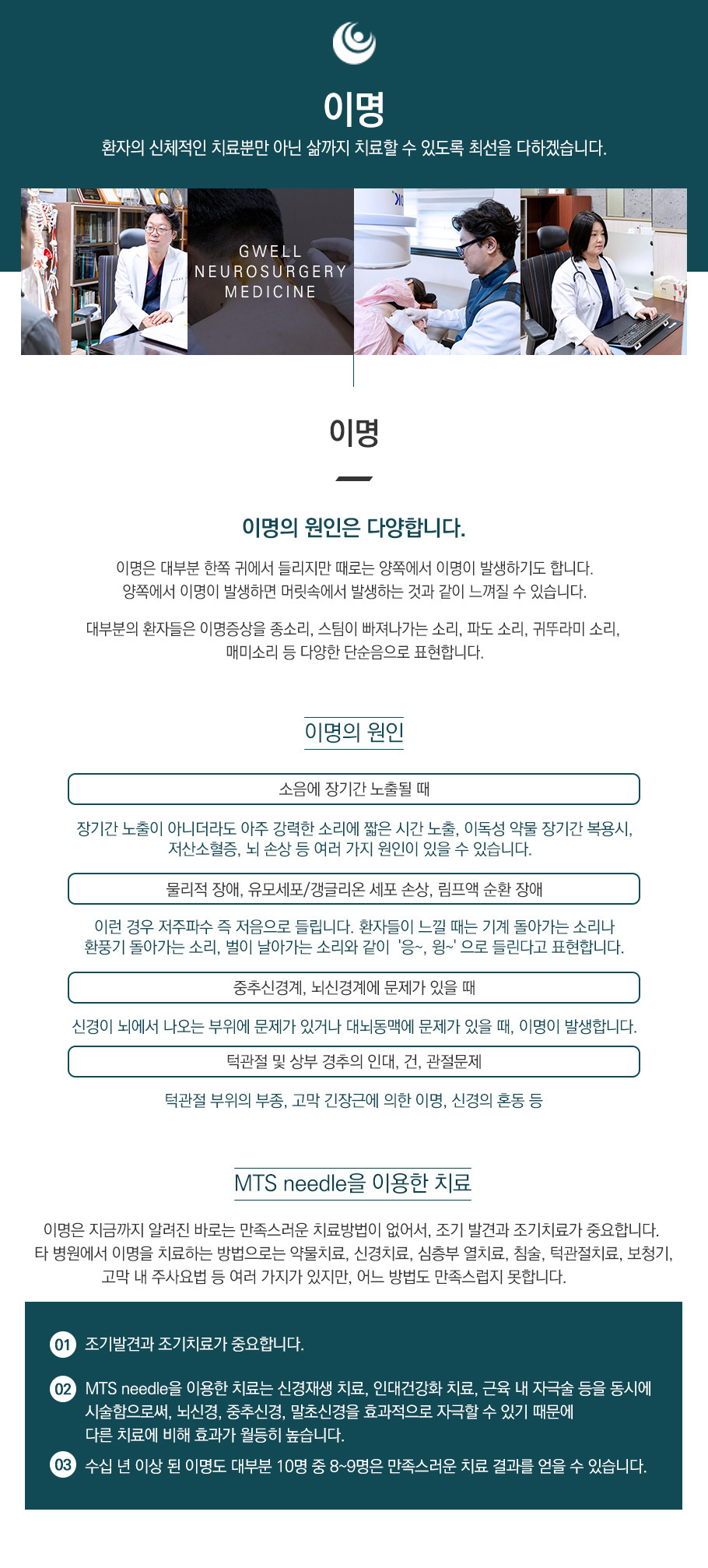 이명

환자의 신체적인 치료뿐만 아닌 삶까지 치료할 수 있도록 최선을 다하겠습니다.

GWELL NEUROSURGERY MEDICINE

이명

이명의 원인은 다양합니다.

이명은 대부분 한쪽 귀에서 들리지만 때로는 양쪽에서 이명이 발생하기도 합니다. 양쪽에서 이명이 발생하면 머릿속에서 발생하는 것과 같이 느껴질 수 있습니다.

대부분의 환자들은 이명증상을 종소리, 스팀이 빠져나가는 소리, 파도 소리, 귀뚜라미 소리, 매미소리 등 다양한 단순음으로 표현합니다.

이명의 원인

소음에 장기간 노출될 때

장기간 노출이 아니더라도 아주 강력한 소리에 짧은 시간 노출, 이독성 약물 장기간 복용시, 저산소혈증, 뇌 손상 등 여러 가지 원인이 있을 수 있습니다.

물리적 장애, 유모세포/갱글리온 세포 손상, 림프액 순환 장애

이런 경우 저주파수 즉 저음으로 들립니다. 환자들이 느낄 때는 기계 돌아가는 소리나 환풍기 돌아가는 소리, 벌이 날아가는 소리와 같이 '응~, 윙~' 으로 들린다고 표현합니다.

중추신경계, 뇌신경계에 문제가 있을 때

신경이 뇌에서 나오는 부위에 문제가 있거나 대뇌동맥에 문제가 있을 때, 이명이 발생합니다.

턱관절 및 상부 경추의 인대, 건, 관절문제

턱관절 부위의 부종, 고막 긴장근에 의한 이명, 신경의 혼동 등

MTS needle을 이용한 치료

이명은 지금까지 알려진 바로는 만족스러운 치료방법이 없어서, 조기 발견과 조기치료가 중요합니다. 타 병원에서 이명을 치료하는 방법으로는 약물치료, 신경치료, 심층부 열치료, 침술, 턱관절치료, 보청기, 고막 내 주사요법 등 여러 가지가 있지만, 어느 방법도 만족스럽지 못합니다.

01 조기발견과 조기치료가 중요합니다.

02 MTS needle을 이용한 치료는 신경재생 치료, 인대건강화 치료, 근육 내 자극술 등을 동시에 시술함으로써, 뇌신경, 중추신경, 말초신경을 효과적으로 자극할 수 있기 때문에 다른 치료에 비해 효과가 월등히 높습니다.

03 수십 년 이상 된 이명도 대부분 10명 중 8~9명은 만족스러운 치료 결과를 얻을 수 있습니다.